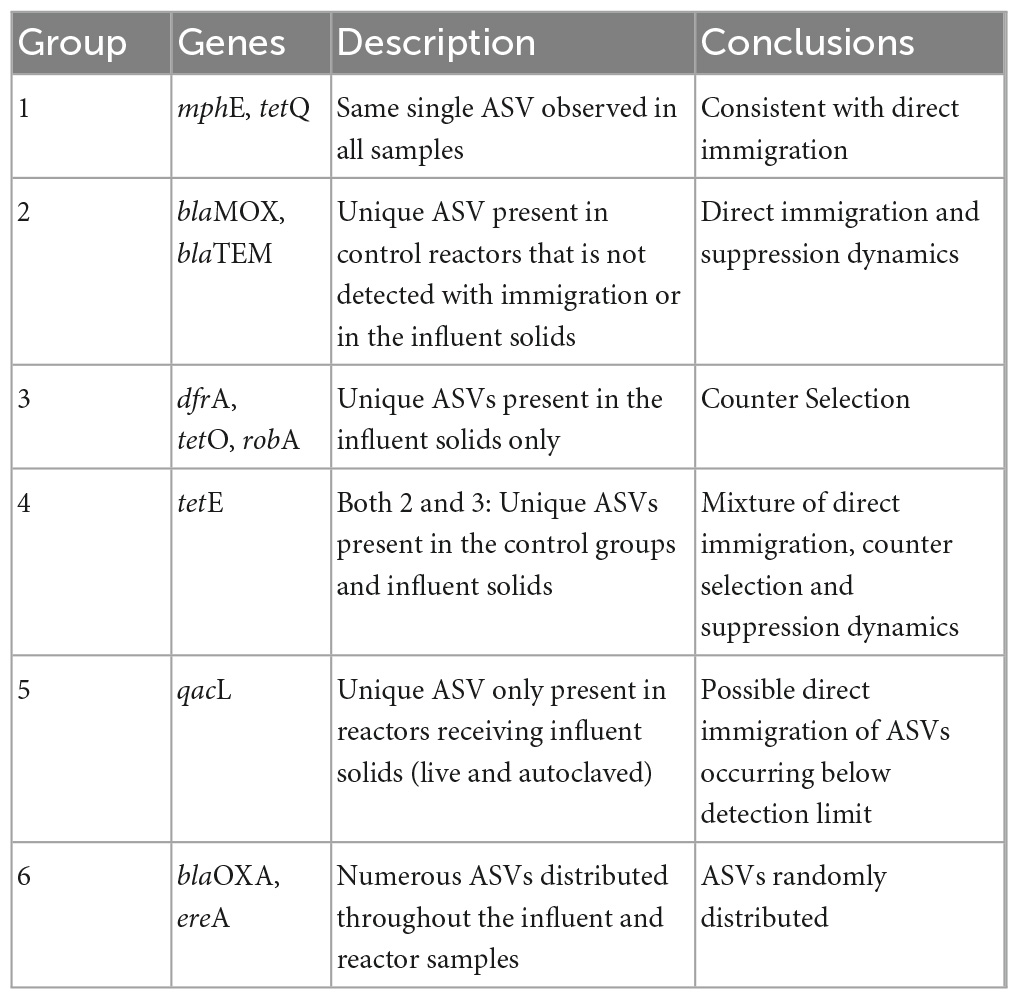 | Group | Genes | Description | Conclusions |
|---|---|---|---|
| 1 | mphE, tetQ | Same single ASV observed in all samples | Consistent with direct immigration |
| 2 | blaMOX, blaTEM | Unique ASV present in control reactors that is not detected with immigration or in the influent solids | Direct immigration and suppression dynamics |
| 3 | dfrA, tetO, robA | Unique ASVs present in the influent solids only | Counter Selection |
| 4 | tetE | Both 2 and 3: Unique ASVs present in the control groups and influent solids | Mixture of direct immigration, counter selection and suppression dynamics |
| 5 | qacL | Unique ASV only present in reactors receiving influent solids (live and autoclaved) | Possible direct immigration of ASVs occurring below detection limit |
| 6 | blaOXA, ereA | Numerous ASVs distributed throughout the influent and reactor samples | ASVs randomly distributed |